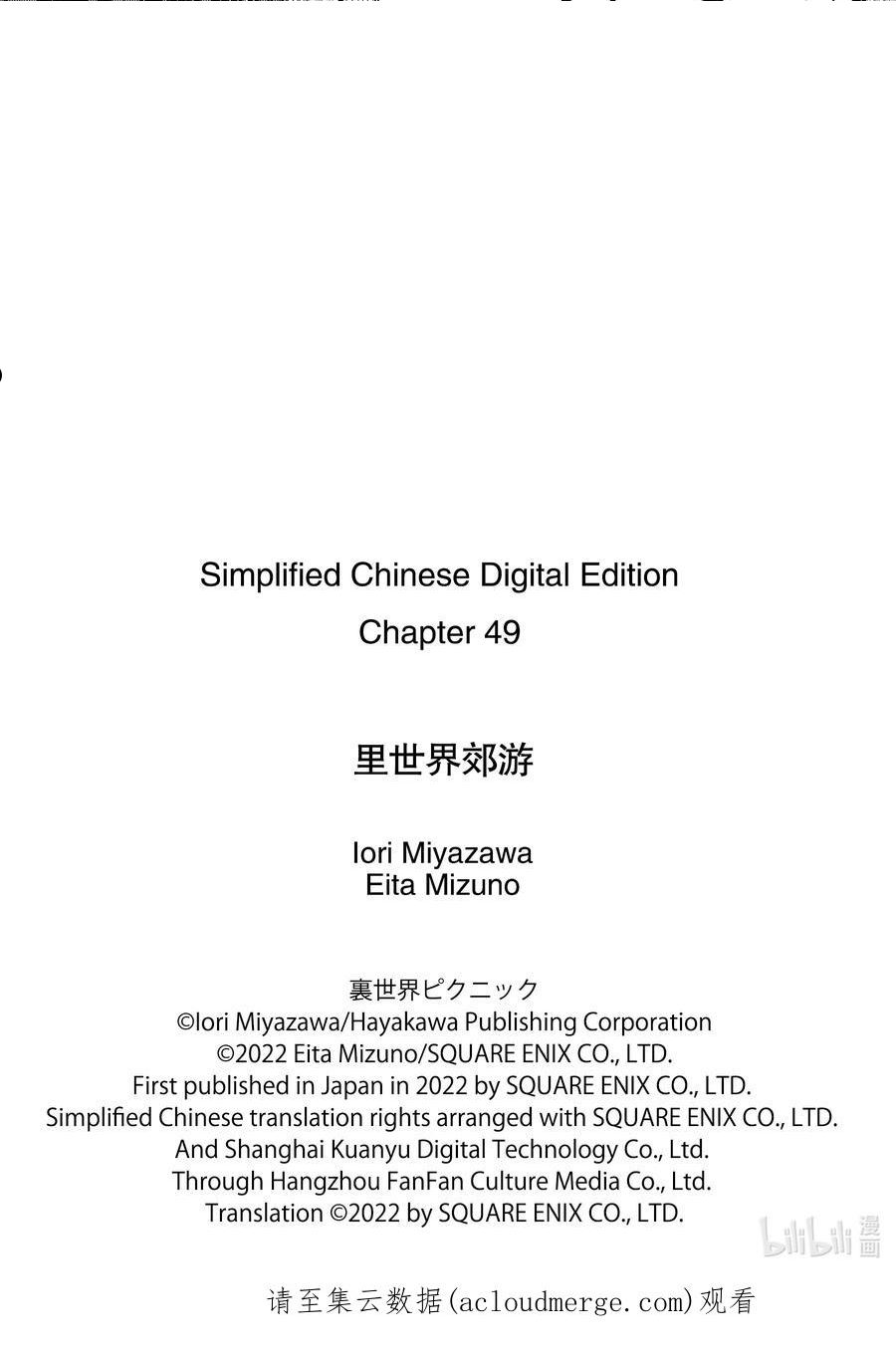 Simplified Chinese Digital Edition
Chapter 49

里世界郊游

Iori Miyazawa
Eita Mizuno

裏世界ピクニック
©Iori Miyazawa/Hayakawa Publishing Corporation
©2022 Eita Mizuno/SQUARE ENIX CO., LTD.
First published in Japan in 2022 by SQUARE ENIX CO., LTD.
Simplified Chinese translation rights arranged with SQUARE ENIX CO., LTD.
And Shanghai Kuanyu Digital Technology Co., Ltd.
Through Hangzhou FanFan Culture Media Co., Ltd.
Translation ©2022 by SQUARE ENIX CO., LTD.

bilibili 漫画

请至集云数据(acloudmerge.com)观看